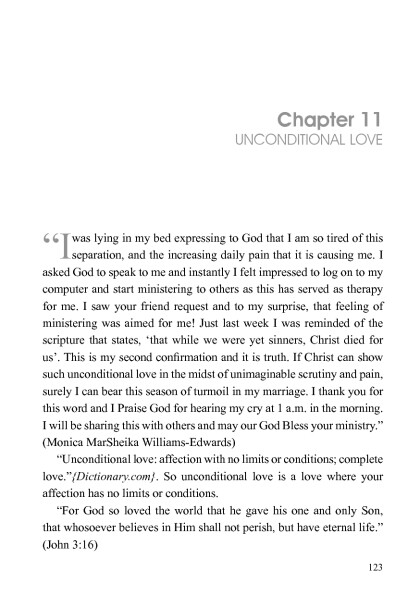 Chapter 11
UNCONDITIONAL LOVE

“I was lying in my bed expressing to God that I am so tired of this separation, and the increasing daily pain that it is causing me. I asked God to speak to me and instantly I felt impressed to log on to my computer and start ministering to others as this has served as therapy for me. I saw your friend request and to my surprise, that feeling of ministering was aimed for me! Just last week I was reminded of the scripture that states, ‘that while we were yet sinners, Christ died for us’. This is my second confirmation and it is truth. If Christ can show such unconditional love in the midst of unimaginable scrutiny and pain, surely I can bear this season of turmoil in my marriage. I thank you for this word and I Praise God for hearing my cry at 1 a.m. in the morning. I will be sharing this with others and may our God Bless your ministry.” (Monica MarSheika Williams-Edwards)

“Unconditional love: affection with no limits or conditions; complete love.”{Dictionary.com}. So unconditional love is a love where your affection has no limits or conditions.

“For God so loved the world that he gave his one and only Son, that whosoever believes in Him shall not perish, but have eternal life.” (John 3:16)

123